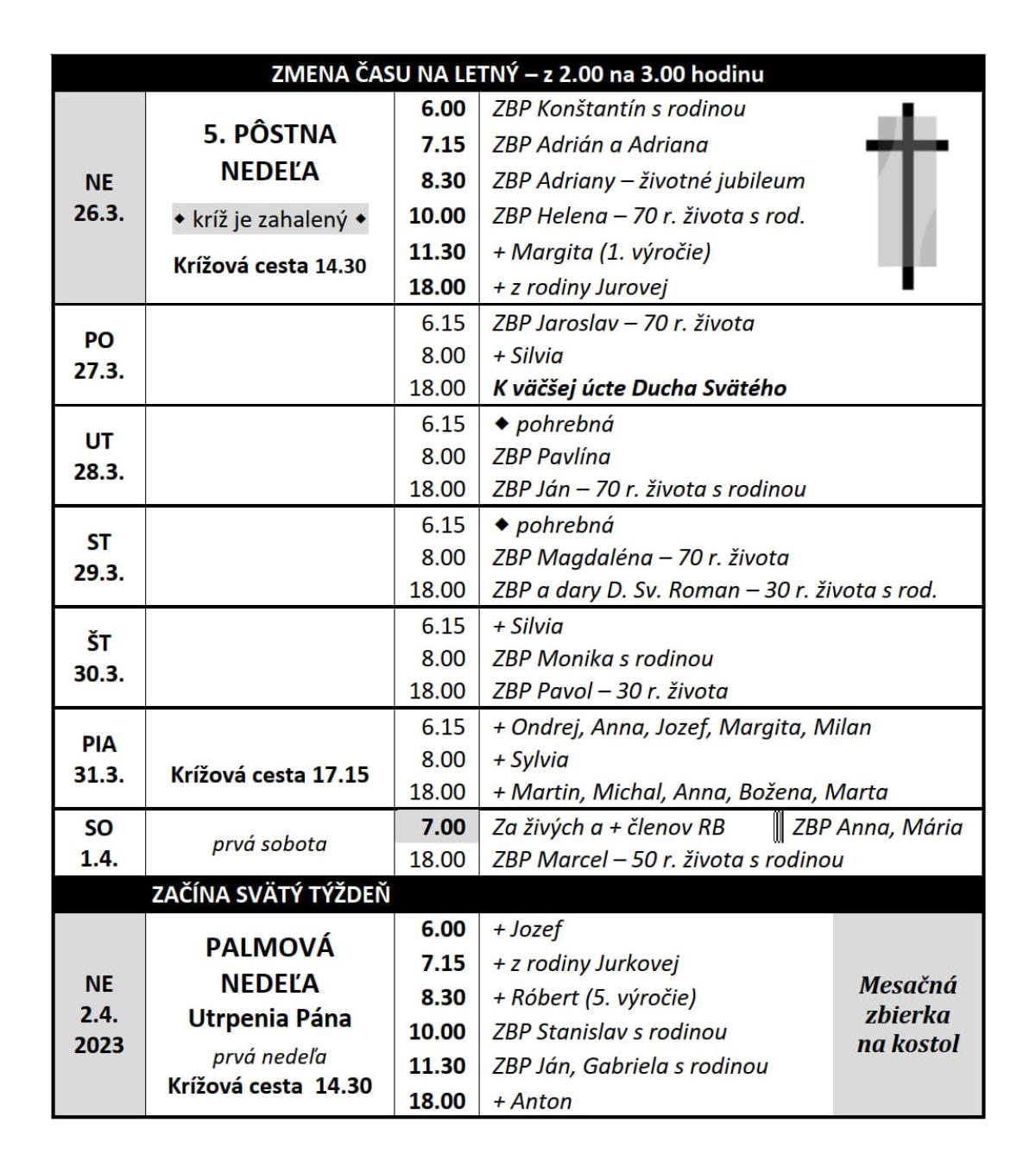 ZMENA ČASU NA LETNÝ – z 2.00 na 3.00 hodinu

| | | | |
|---|---|---|---|
| NE 26.3. | 5. PÔSTNA NEDEĽA ◆ kríž je zahalený ◆ Krížová cesta 14.30 | 6.00 | ZBP Konštantín s rodinou |
| | | 7.15 | ZBP Adrián a Adriana |
| | | 8.30 | ZBP Adriany – životné jubileum |
| | | 10.00 | ZBP Helena – 70 r. života s rod. |
| | | 11.30 | + Margita (1. výročie) |
| | | 18.00 | + z rodiny Jurovej |
| PO 27.3. | | 6.15 | ZBP Jaroslav – 70 r. života |
| | | 8.00 | + Silvia |
| | | 18.00 | K väčšej úcte Ducha Svätého |
| UT 28.3. | | 6.15 | ◆ pohrebná |
| | | 8.00 | ZBP Pavlína |
| | | 18.00 | ZBP Ján – 70 r. života s rodinou |
| ST 29.3. | | 6.15 | ◆ pohrebná |
| | | 8.00 | ZBP Magdaléna – 70 r. života |
| | | 18.00 | ZBP a dary D. Sv. Roman – 30 r. života s rod. |
| ŠT 30.3. | | 6.15 | + Silvia |
| | | 8.00 | ZBP Monika s rodinou |
| | | 18.00 | ZBP Pavol – 30 r. života |
| PIA 31.3. | Krížová cesta 17.15 | 6.15 | + Ondrej, Anna, Jozef, Margita, Milan |
| | | 8.00 | + Sylvia |
| | | 18.00 | + Martin, Michal, Anna, Božena, Marta |
| SO 1.4. | prvá sobota | 7.00 | Za živých a + členov RB ‖ ZBP Anna, Mária |
| | | 18.00 | ZBP Marcel – 50 r. života s rodinou |

ZAČÍNA SVÄTÝ TÝŽDEŇ

| | | | | |
|---|---|---|---|---|
| NE 2.4. 2023 | PALMOVÁ NEDEĽA Utrpenia Pána prvá nedeľa Krížová cesta 14.30 | 6.00 | + Jozef | Mesačná zbierka na kostol |
| | | 7.15 | + z rodiny Jurkovej | |
| | | 8.30 | + Róbert (5. výročie) | |
| | | 10.00 | ZBP Stanislav s rodinou | |
| | | 11.30 | ZBP Ján, Gabriela s rodinou | |
| | | 18.00 | + Anton | |